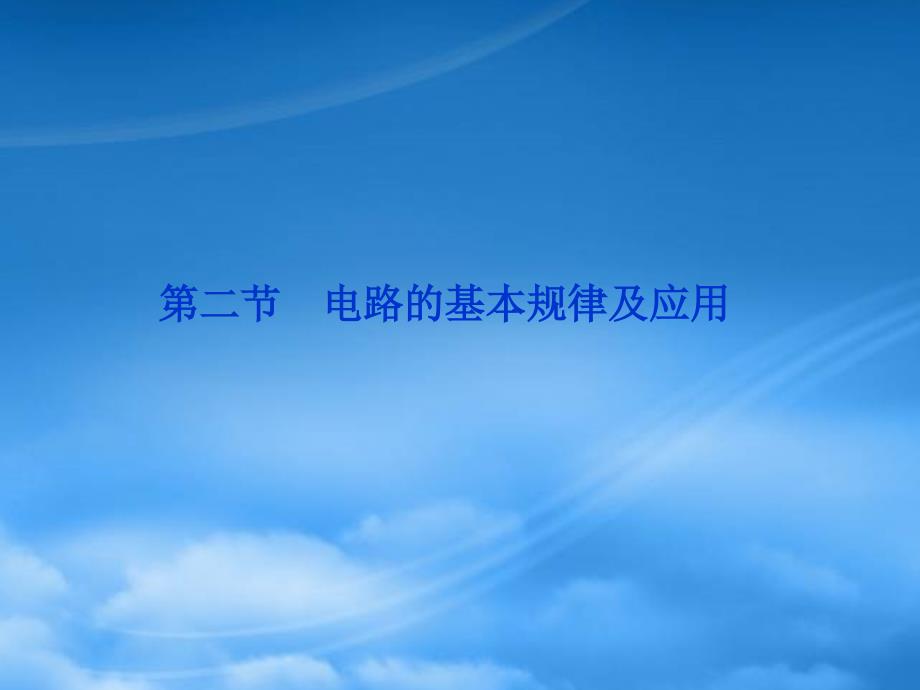 第二节　电路的基本规律及应用